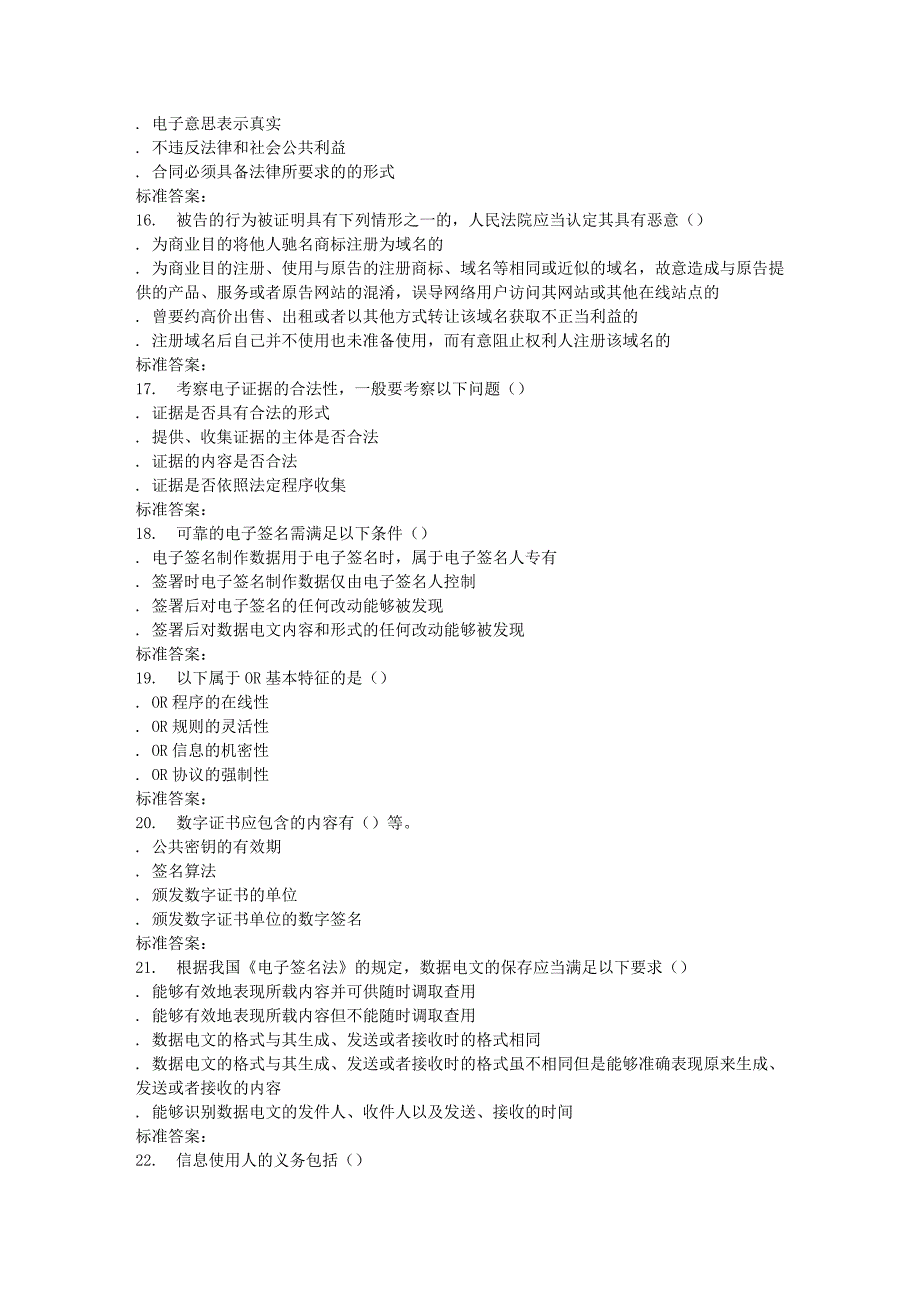 . 电子意思表示真实
. 不违反法律和社会公共利益
. 合同必须具备法律所要求的的形式
标准答案:
16.　被告的行为被证明具有下列情形之一的，人民法院应当认定其具有恶意（）
. 为商业目的将他人驰名商标注册为域名的
. 为商业目的注册、使用与原告的注册商标、域名等相同或近似的域名，故意造成与原告提供的产品、服务或者原告网站的混淆，误导网络用户访问其网站或其他在线站点的
. 曾要约高价出售、出租或者以其他方式转让该域名获取不正当利益的
. 注册域名后自己并不使用也未准备使用，而有意阻止权利人注册该域名的
标准答案:
17.　考察电子证据的合法性，一般要考察以下问题（）
. 证据是否具有合法的形式
. 提供、收集证据的主体是否合法
. 证据的内容是否合法
. 证据是否依照法定程序收集
标准答案:
18.　可靠的电子签名需满足以下条件（）
. 电子签名制作数据用于电子签名时，属于电子签名人专有
. 签署时电子签名制作数据仅由电子签名人控制
. 签署后对电子签名的任何改动能够被发现
. 签署后对数据电文内容和形式的任何改动能够被发现
标准答案:
19.　以下属于 OR 基本特征的是（）
. OR 程序的在线性
. OR 规则的灵活性
. OR 信息的机密性
. OR 协议的强制性
标准答案:
20.　数字证书应包含的内容有（）等。
. 公共密钥的有效期
. 签名算法
. 颁发数字证书的单位
. 颁发数字证书单位的数字签名
标准答案:
21.　根据我国《电子签名法》的规定，数据电文的保存应当满足以下要求（）
. 能够有效地表现所载内容并可供随时调取查用
. 能够有效地表现所载内容但不能随时调取查用
. 数据电文的格式与其生成、发送或者接收时的格式相同
. 数据电文的格式与其生成、发送或者接收时的格式虽不相同但是能够准确表现原来生成、发送或者接收的内容
. 能够识别数据电文的发件人、收件人以及发送、接收的时间
标准答案:
22.　信息使用人的义务包括（）